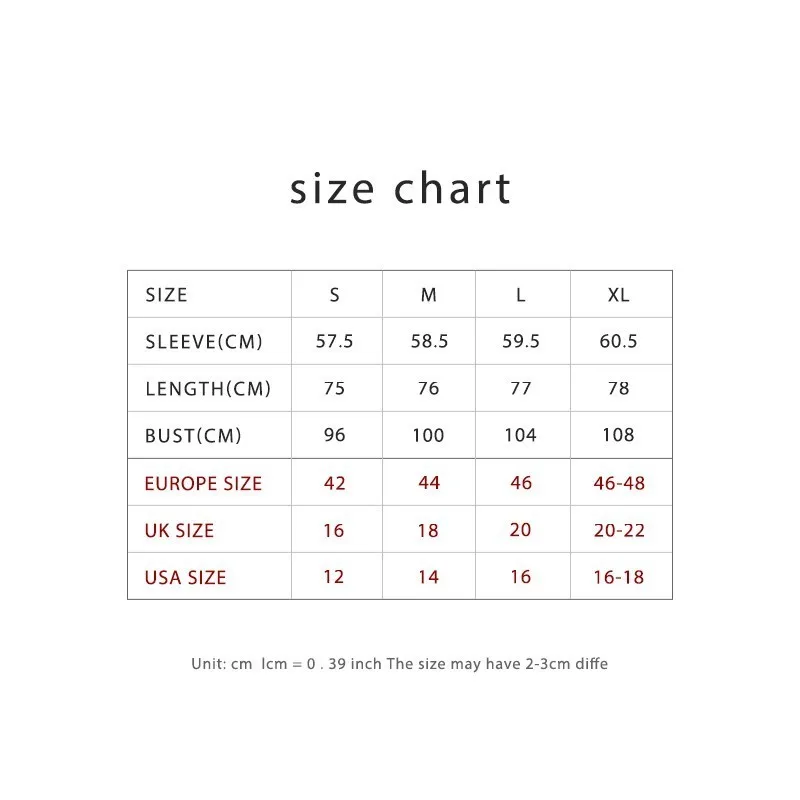 size chart

| SIZE | S | M | L | XL |
|---|---|---|---|---|
| SLEEVE(CM) | 57.5 | 58.5 | 59.5 | 60.5 |
| LENGTH(CM) | 75 | 76 | 77 | 78 |
| BUST(CM) | 96 | 100 | 104 | 108 |
| EUROPE SIZE | 42 | 44 | 46 | 46-48 |
| UK SIZE | 16 | 18 | 20 | 20-22 |
| USA SIZE | 12 | 14 | 16 | 16-18 |

Unit: cm lcm = 0 . 39 inch The size may have 2-3cm diffe